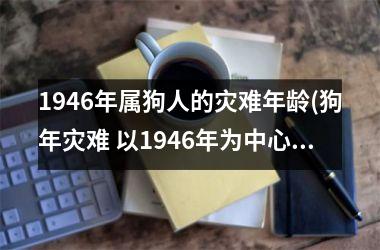 1946年属狗人的灾难年龄(狗年灾难 以1946年为中心...